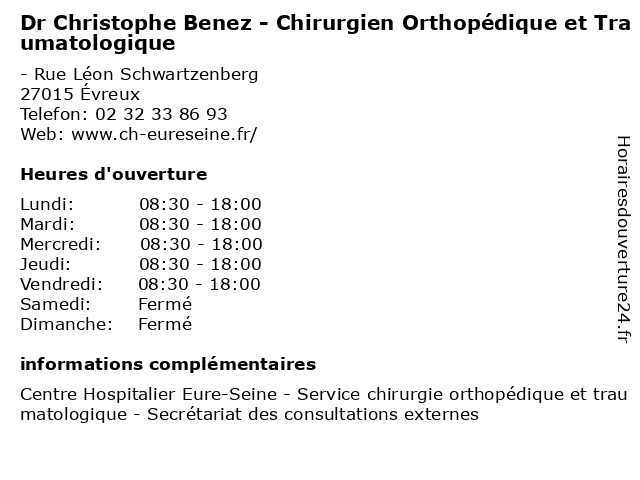 Dr Christophe Benez - Chirurgien Orthopédique et Traumatologique

- Rue Léon Schwartzenberg
27015 Évreux
Telefon: 02 32 33 86 93
Web: www.ch-eureseine.fr/

Heures d'ouverture

| | |
|---|---|
| Lundi: | 08:30 - 18:00 |
| Mardi: | 08:30 - 18:00 |
| Mercredi: | 08:30 - 18:00 |
| Jeudi: | 08:30 - 18:00 |
| Vendredi: | 08:30 - 18:00 |
| Samedi: | Fermé |
| Dimanche: | Fermé |

informations complémentaires

Centre Hospitalier Eure-Seine - Service chirurgie orthopédique et traumatologique - Secrétariat des consultations externes

Horairesdouverture24.fr